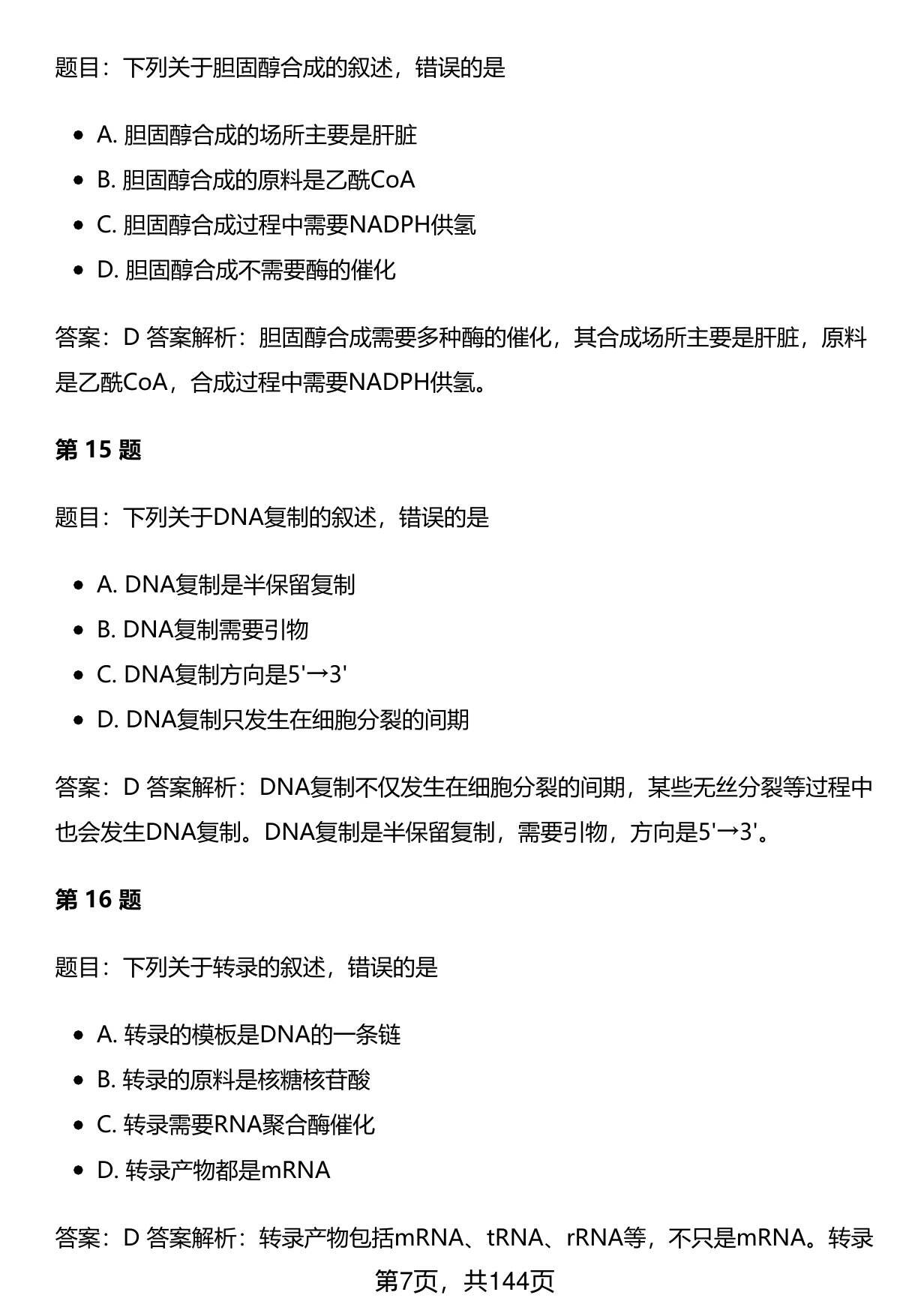 题目：下列关于胆固醇合成的叙述，错误的是

- A. 胆固醇合成的场所主要是肝脏
- B. 胆固醇合成的原料是乙酰CoA
- C. 胆固醇合成过程中需要NADPH供氢
- D. 胆固醇合成不需要酶的催化

答案：D 答案解析：胆固醇合成需要多种酶的催化，其合成场所主要是肝脏，原料是乙酰CoA，合成过程中需要NADPH供氢。

第 15 题

题目：下列关于DNA复制的叙述，错误的是

- A. DNA复制是半保留复制
- B. DNA复制需要引物
- C. DNA复制方向是5'→3'
- D. DNA复制只发生在细胞分裂的间期

答案：D 答案解析：DNA复制不仅发生在细胞分裂的间期，某些无丝分裂等过程中也会发生DNA复制。DNA复制是半保留复制，需要引物，方向是5'→3'。

第 16 题

题目：下列关于转录的叙述，错误的是

- A. 转录的模板是DNA的一条链
- B. 转录的原料是核糖核苷酸
- C. 转录需要RNA聚合酶催化
- D. 转录产物都是mRNA

答案：D 答案解析：转录产物包括mRNA、tRNA、rRNA等，不只是mRNA。转录

第7页，共144页